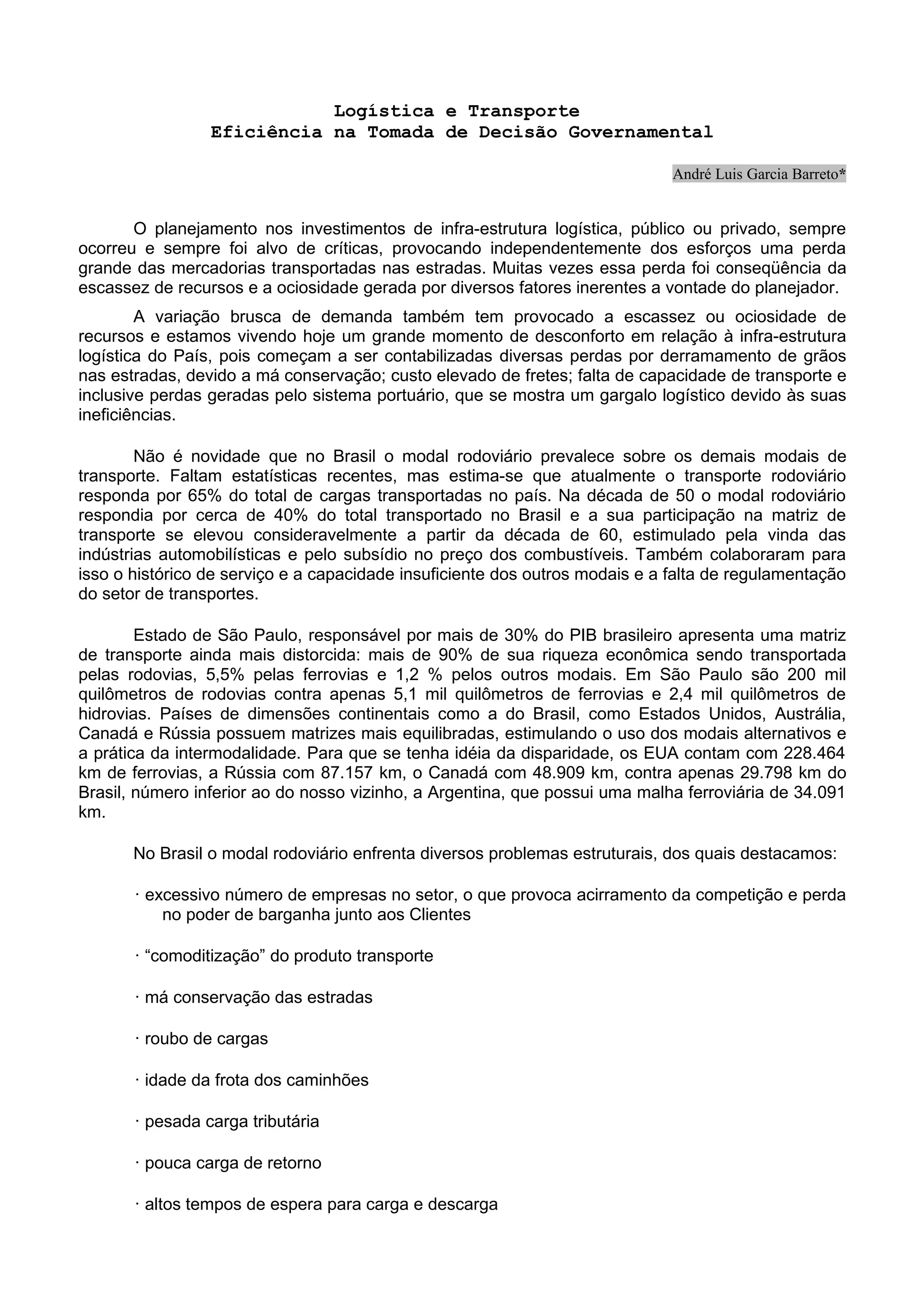 Logística e Transporte
Eficiência na Tomada de Decisão Governamental

André Luis Garcia Barreto*

O planejamento nos investimentos de infra-estrutura logística, público ou privado, sempre ocorreu e sempre foi alvo de críticas, provocando independentemente dos esforços uma perda grande das mercadorias transportadas nas estradas. Muitas vezes essa perda foi conseqüência da escassez de recursos e a ociosidade gerada por diversos fatores inerentes a vontade do planejador.

A variação brusca de demanda também tem provocado a escassez ou ociosidade de recursos e estamos vivendo hoje um grande momento de desconforto em relação à infra-estrutura logística do País, pois começam a ser contabilizadas diversas perdas por derramamento de grãos nas estradas, devido a má conservação; custo elevado de fretes; falta de capacidade de transporte e inclusive perdas geradas pelo sistema portuário, que se mostra um gargalo logístico devido às suas ineficiências.

Não é novidade que no Brasil o modal rodoviário prevalece sobre os demais modais de transporte. Faltam estatísticas recentes, mas estima-se que atualmente o transporte rodoviário responda por 65% do total de cargas transportadas no país. Na década de 50 o modal rodoviário respondia por cerca de 40% do total transportado no Brasil e a sua participação na matriz de transporte se elevou consideravelmente a partir da década de 60, estimulado pela vinda das indústrias automobilísticas e pelo subsídio no preço dos combustíveis. Também colaboraram para isso o histórico de serviço e a capacidade insuficiente dos outros modais e a falta de regulamentação do setor de transportes.

Estado de São Paulo, responsável por mais de 30% do PIB brasileiro apresenta uma matriz de transporte ainda mais distorcida: mais de 90% de sua riqueza econômica sendo transportada pelas rodovias, 5,5% pelas ferrovias e 1,2 % pelos outros modais. Em São Paulo são 200 mil quilômetros de rodovias contra apenas 5,1 mil quilômetros de ferrovias e 2,4 mil quilômetros de hidrovias. Países de dimensões continentais como a do Brasil, como Estados Unidos, Austrália, Canadá e Rússia possuem matrizes mais equilibradas, estimulando o uso dos modais alternativos e a prática da intermodalidade. Para que se tenha idéia da disparidade, os EUA contam com 228.464 km de ferrovias, a Rússia com 87.157 km, o Canadá com 48.909 km, contra apenas 29.798 km do Brasil, número inferior ao do nosso vizinho, a Argentina, que possui uma malha ferroviária de 34.091 km.

No Brasil o modal rodoviário enfrenta diversos problemas estruturais, dos quais destacamos:

· excessivo número de empresas no setor, o que provoca acirramento da competição e perda no poder de barganha junto aos Clientes

· “comoditização” do produto transporte

· má conservação das estradas

· roubo de cargas

· idade da frota dos caminhões

· pesada carga tributária

· pouca carga de retorno

· altos tempos de espera para carga e descarga